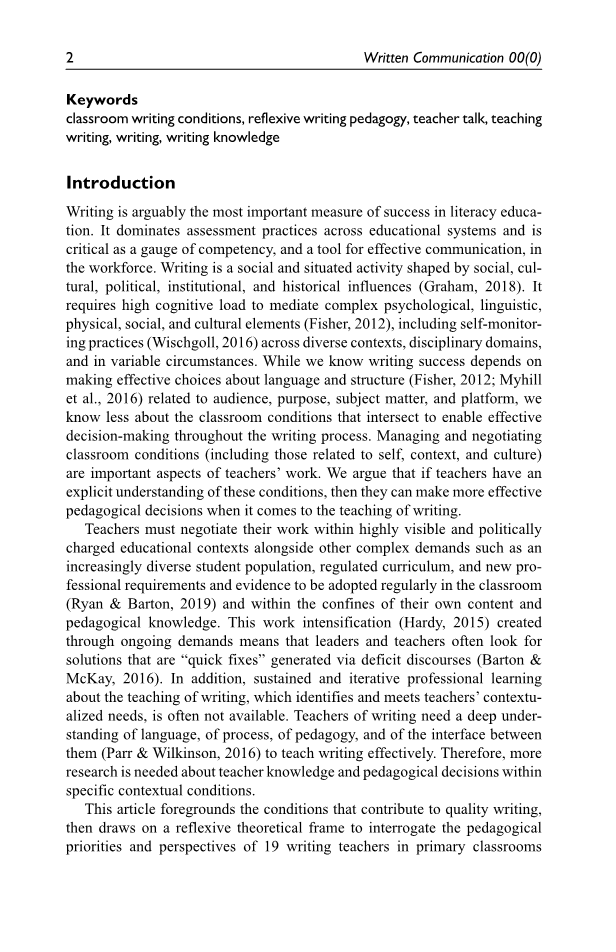 2 Written Communication 00(0)

Keywords
classroom writing conditions, reflexive writing pedagogy, teacher talk, teaching writing, writing, writing knowledge

Introduction

Writing is arguably the most important measure of success in literacy education. It dominates assessment practices across educational systems and is critical as a gauge of competency, and a tool for effective communication, in the workforce. Writing is a social and situated activity shaped by social, cultural, political, institutional, and historical influences (Graham, 2018). It requires high cognitive load to mediate complex psychological, linguistic, physical, social, and cultural elements (Fisher, 2012), including self-monitoring practices (Wischgoll, 2016) across diverse contexts, disciplinary domains, and in variable circumstances. While we know writing success depends on making effective choices about language and structure (Fisher, 2012; Myhill et al., 2016) related to audience, purpose, subject matter, and platform, we know less about the classroom conditions that intersect to enable effective decision-making throughout the writing process. Managing and negotiating classroom conditions (including those related to self, context, and culture) are important aspects of teachers' work. We argue that if teachers have an explicit understanding of these conditions, then they can make more effective pedagogical decisions when it comes to the teaching of writing.

Teachers must negotiate their work within highly visible and politically charged educational contexts alongside other complex demands such as an increasingly diverse student population, regulated curriculum, and new professional requirements and evidence to be adopted regularly in the classroom (Ryan & Barton, 2019) and within the confines of their own content and pedagogical knowledge. This work intensification (Hardy, 2015) created through ongoing demands means that leaders and teachers often look for solutions that are "quick fixes" generated via deficit discourses (Barton & McKay, 2016). In addition, sustained and iterative professional learning about the teaching of writing, which identifies and meets teachers' contextualized needs, is often not available. Teachers of writing need a deep understanding of language, of process, of pedagogy, and of the interface between them (Parr & Wilkinson, 2016) to teach writing effectively. Therefore, more research is needed about teacher knowledge and pedagogical decisions within specific contextual conditions.

This article foregrounds the conditions that contribute to quality writing, then draws on a reflexive theoretical frame to interrogate the pedagogical priorities and perspectives of 19 writing teachers in primary classrooms